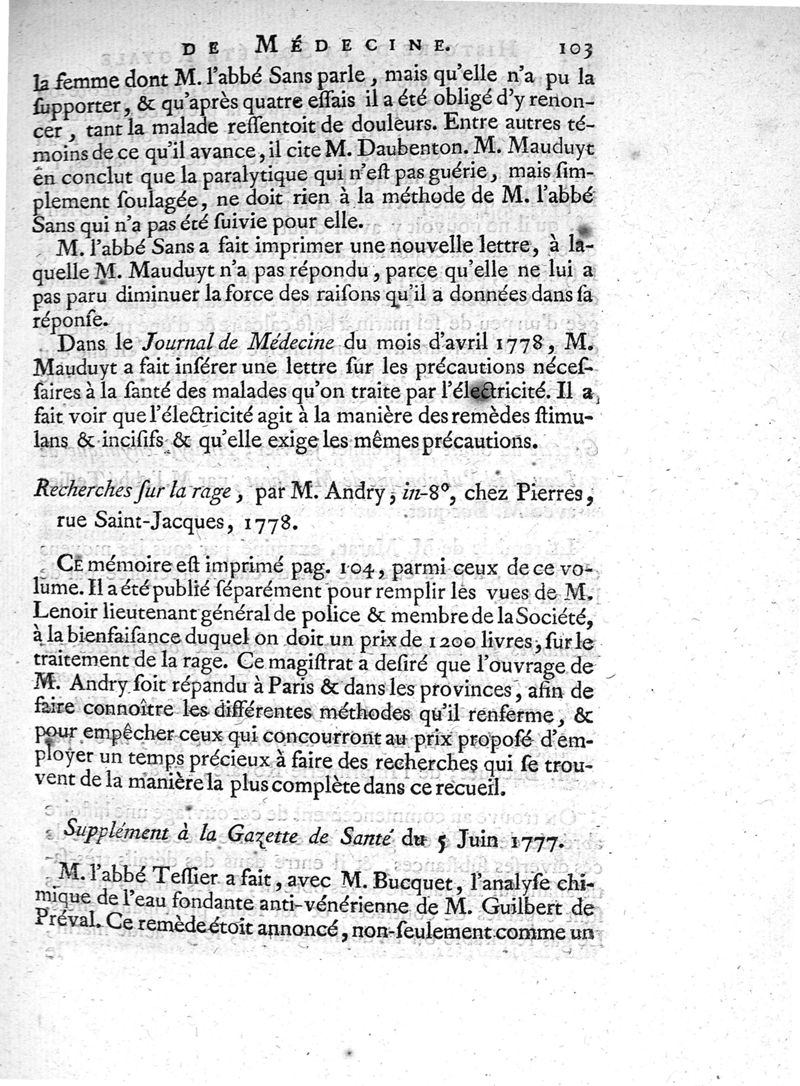 DE MÉDECINE. 103

la femme dont M. l'abbé Sans parle, mais qu'elle n'a pu la ſupporter, & qu'après quatre eſſais il a été obligé d'y renoncer, tant la malade reſſentoit de douleurs. Entre autres témoins de ce qu'il avance, il cite M. Daubenton. M. Mauduyt en conclut que la paralytique qui n'eſt pas guérie, mais ſimplement ſoulagée, ne doit rien à la méthode de M. l'abbé Sans qui n'a pas été ſuivie pour elle.

M. l'abbé Sans a fait imprimer une nouvelle lettre, à laquelle M. Mauduyt n'a pas répondu, parce qu'elle ne lui a pas paru diminuer la force des raiſons qu'il a données dans ſa réponſe.

Dans le Journal de Médecine du mois d'avril 1778, M. Mauduyt a fait inſérer une lettre ſur les précautions néceſſaires à la ſanté des malades qu'on traite par l'électricité. Il a fait voir que l'électricité agit à la manière des remèdes ſtimulans & inciſifs & qu'elle exige les mêmes précautions.

Recherches ſur la rage, par M. Andry, in-8°, chez Pierres, rue Saint-Jacques, 1778.

Ce mémoire eſt imprimé pag. 104, parmi ceux de ce volume. Il a été publié ſéparément pour remplir les vues de M. Lenoir lieutenant général de police & membre de la Société, à la bienfaiſance duquel on doit un prix de 1200 livres, ſur le traitement de la rage. Ce magiſtrat a deſiré que l'ouvrage de M. Andry ſoit répandu à Paris & dans les provinces, afin de faire connoître les différentes méthodes qu'il renferme, & pour empêcher ceux qui concourront au prix propoſé d'employer un temps précieux à faire des recherches qui ſe trouvent de la manière la plus complète dans ce recueil.

Supplément à la Gazette de Santé du 5 Juin 1777.

M. l'abbé Teſſier a fait, avec M. Bucquet, l'analyſe chimique de l'eau fondante anti-vénérienne de M. Guilbert de Préval. Ce remède étoit annoncé, non-ſeulement comme un